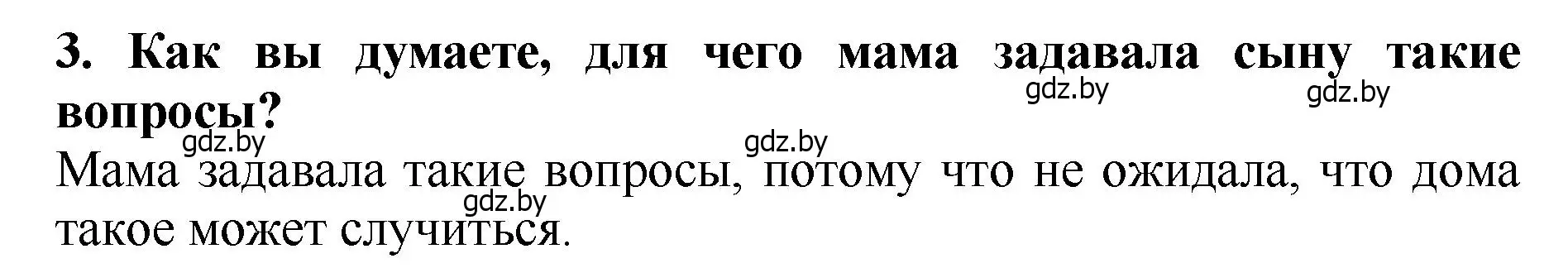 3. Как вы думаете, для чего мама задавала сыну такие вопросы?

gdz.by gdz.by gdz.by gdz.by

Мама задавала такие вопросы, потому что не ожидала, что дома такое может случиться.

gdz.by